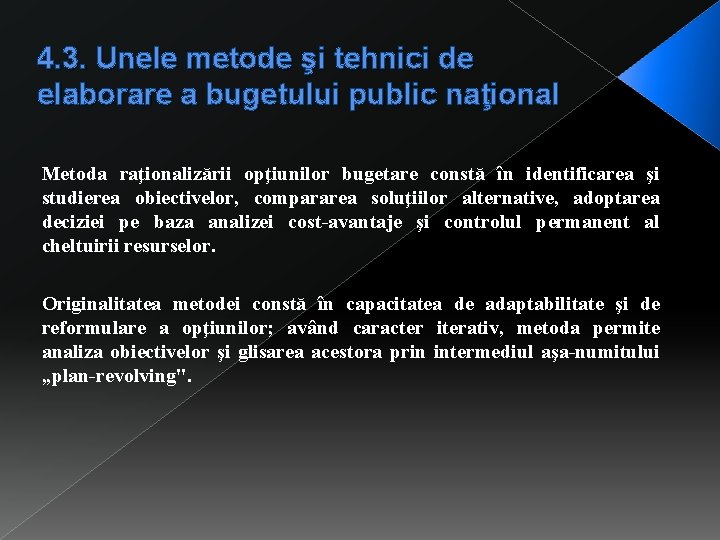 4.3. Unele metode şi tehnici de elaborare a bugetului public naţional

Metoda raţionalizării opţiunilor bugetare constă în identificarea şi studierea obiectivelor, compararea soluţiilor alternative, adoptarea deciziei pe baza analizei cost-avantaje şi controlul permanent al cheltuirii resurselor.

Originalitatea metodei constă în capacitatea de adaptabilitate şi de reformulare a opţiunilor; având caracter iterativ, metoda permite analiza obiectivelor şi glisarea acestora prin intermediul aşa-numitului „plan-revolving".